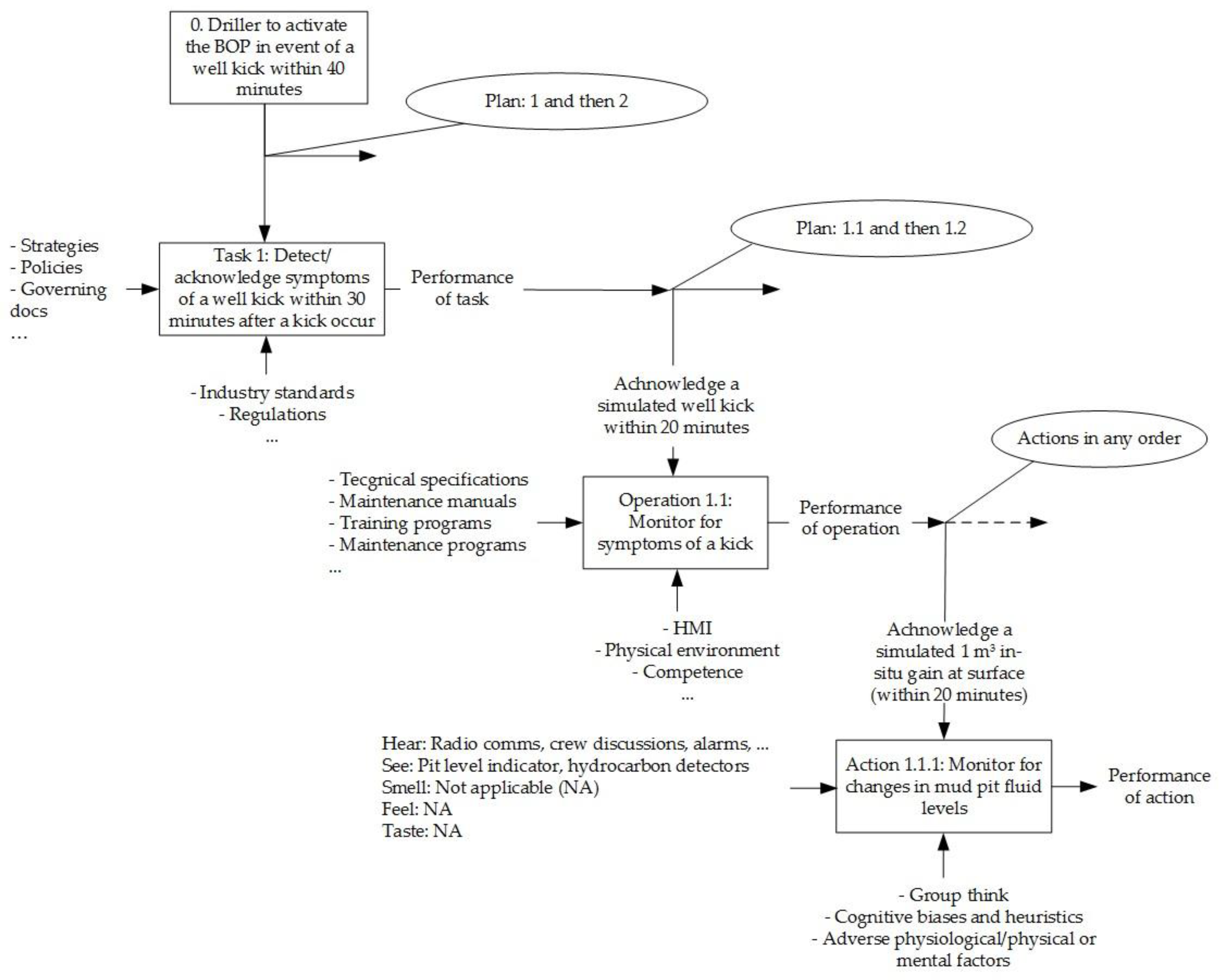 0. Driller to activate the BOP in event of a well kick within 40 minutes

Plan: 1 and then 2

- Strategies
- Policies
- Governing docs
…

Task 1: Detect/ acknowledge symptoms of a well kick within 30 minutes after a kick occur

Performance of task

Plan: 1.1 and then 1.2

- Industry standards
- Regulations
...

Achnowledge a simulated well kick within 20 minutes

Actions in any order

- Tecgnical specifications
- Maintenance manuals
- Training programs
- Maintenance programs
...

Operation 1.1: Monitor for symptoms of a kick

Performance of operation

- HMI
- Physical environment
- Competence
...

Achnowledge a simulated 1 $m^3$ in-situ gain at surface (within 20 minutes)

Hear: Radio comms, crew discussions, alarms, ...
See: Pit level indicator, hydrocarbon detectors
Smell: Not applicable (NA)
Feel: NA
Taste: NA

Action 1.1.1: Monitor for changes in mud pit fluid levels

Performance of action

- Group think
- Cognitive biases and heuristics
- Adverse physiological/physical or mental factors